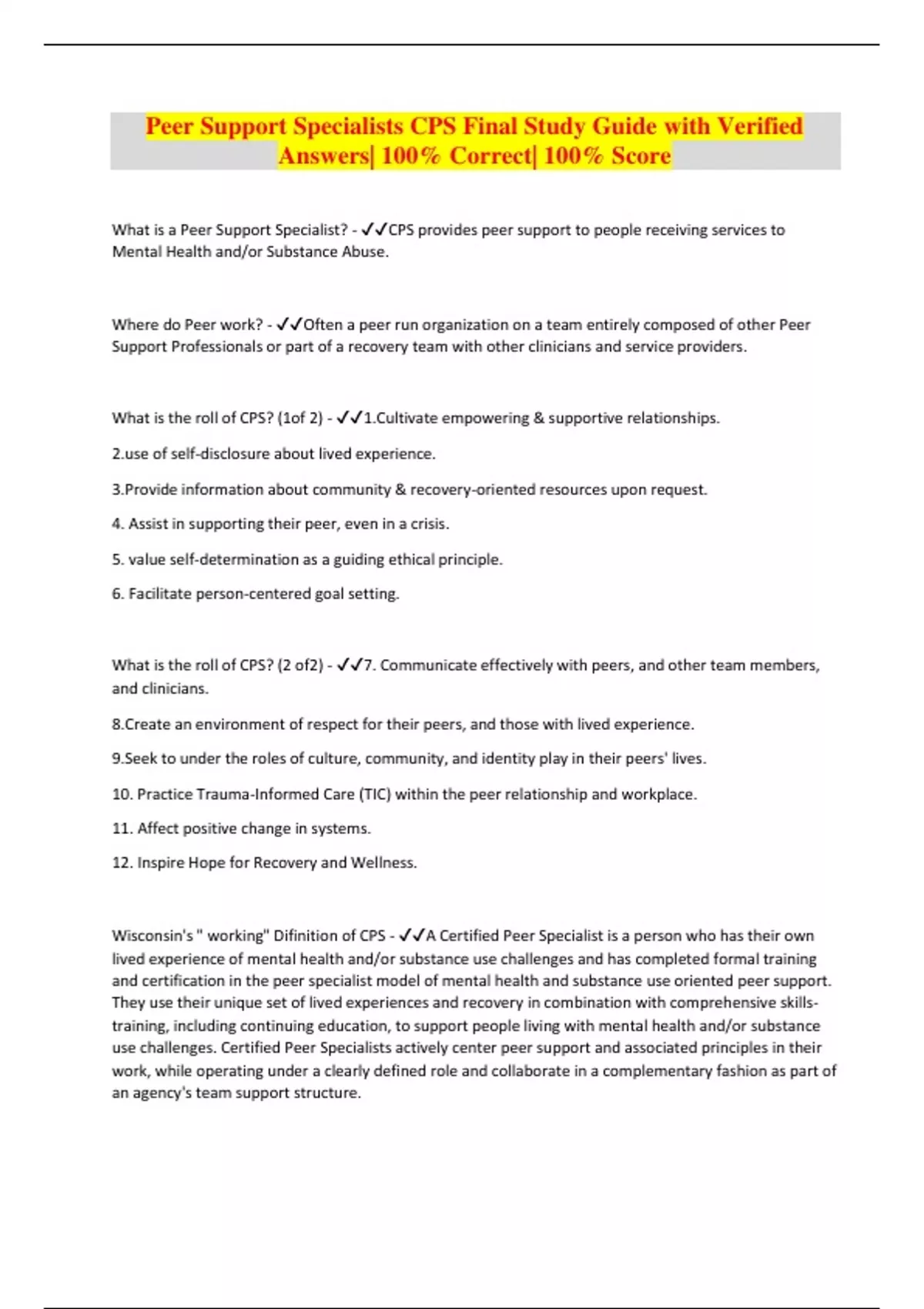 Peer Support Specialists CPS Final Study Guide with Verified Answers| 100% Correct| 100% Score

What is a Peer Support Specialist? - ✓✓CPS provides peer support to people receiving services to Mental Health and/or Substance Abuse.

Where do Peer work? - ✓✓Often a peer run organization on a team entirely composed of other Peer Support Professionals or part of a recovery team with other clinicians and service providers.

What is the roll of CPS? (1of 2) - ✓✓1.Cultivate empowering & supportive relationships.

2.use of self-disclosure about lived experience.

3.Provide information about community & recovery-oriented resources upon request.

4. Assist in supporting their peer, even in a crisis.

5. value self-determination as a guiding ethical principle.

6. Facilitate person-centered goal setting.

What is the roll of CPS? (2 of2) - ✓✓7. Communicate effectively with peers, and other team members, and clinicians.

8.Create an environment of respect for their peers, and those with lived experience.

9.Seek to under the roles of culture, community, and identity play in their peers' lives.

10. Practice Trauma-Informed Care (TIC) within the peer relationship and workplace.

11. Affect positive change in systems.

12. Inspire Hope for Recovery and Wellness.

Wisconsin's " working" Difinition of CPS - ✓✓A Certified Peer Specialist is a person who has their own lived experience of mental health and/or substance use challenges and has completed formal training and certification in the peer specialist model of mental health and substance use oriented peer support. They use their unique set of lived experiences and recovery in combination with comprehensive skills-training, including continuing education, to support people living with mental health and/or substance use challenges. Certified Peer Specialists actively center peer support and associated principles in their work, while operating under a clearly defined role and collaborate in a complementary fashion as part of an agency's team support structure.